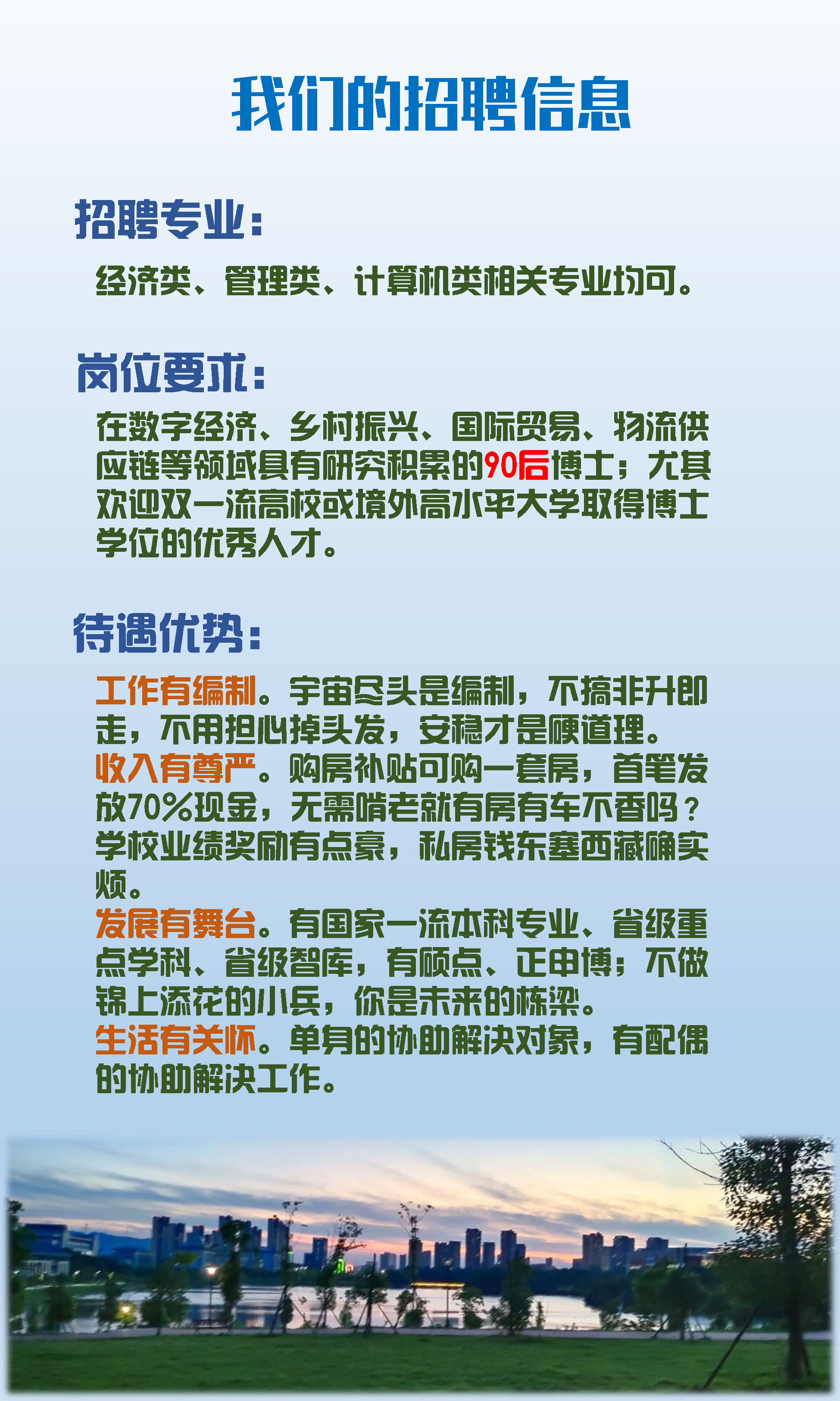 我们的招聘信息

招聘专业：

经济类、管理类、计算机类相关专业均可。

岗位要求：

在数字经济、乡村振兴、国际贸易、物流供应链等领域具有研究积累的90后博士；尤其欢迎双一流高校或境外高水平大学取得博士学位的优秀人才。

待遇优势：

工作有编制。宇宙尽头是编制，不搞非升即走，不用担心掉头发，安稳才是硬道理。
收入有尊严。购房补贴可购一套房，首笔发放70%现金，无需啃老就有房有车不香吗？学校业绩奖励有点豪，私房钱东塞西藏确实烦。
发展有舞台。有国家一流本科专业、省级重点学科、省级智库，有硕点、正申博；不做锦上添花的小兵，你是未来的栋梁。
生活有关怀。单身的协助解决对象，有配偶的协助解决工作。